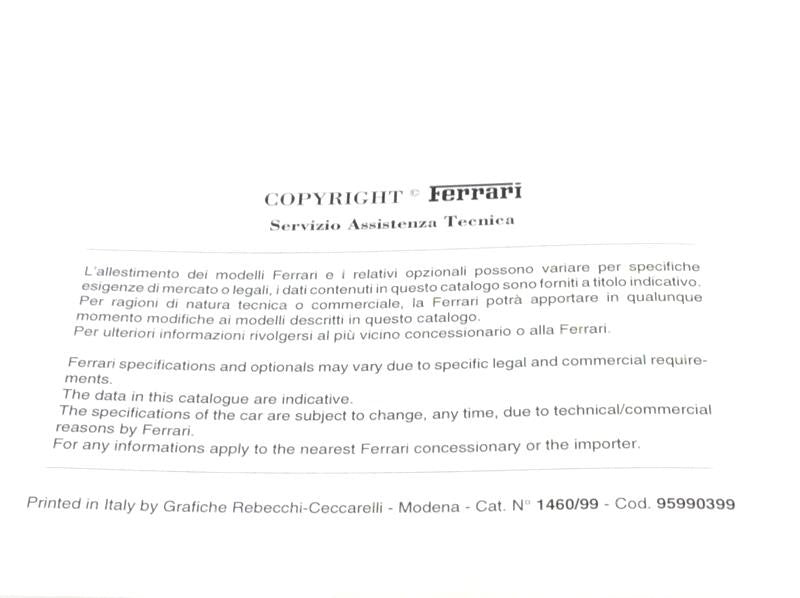 COPYRIGHT © Ferrari
Servizio Assistenza Tecnica

L'allestimento dei modelli Ferrari e i relativi opzionali possono variare per specifiche esigenze di mercato o legali, i dati contenuti in questo catalogo sono forniti a titolo indicativo.
Per ragioni di natura tecnica o commerciale, la Ferrari potrà apportare in qualunque momento modifiche ai modelli descritti in questo catalogo.
Per ulteriori informazioni rivolgersi al più vicino concessionario o alla Ferrari.

Ferrari specifications and optionals may vary due to specific legal and commercial requirements.
The data in this catalogue are indicative.
The specifications of the car are subject to change, any time, due to technical/commercial reasons by Ferrari.
For any informations apply to the nearest Ferrari concessionary or the importer.

Printed in Italy by Grafiche Rebecchi-Ceccarelli - Modena - Cat. N° 1460/99 - Cod. 95990399